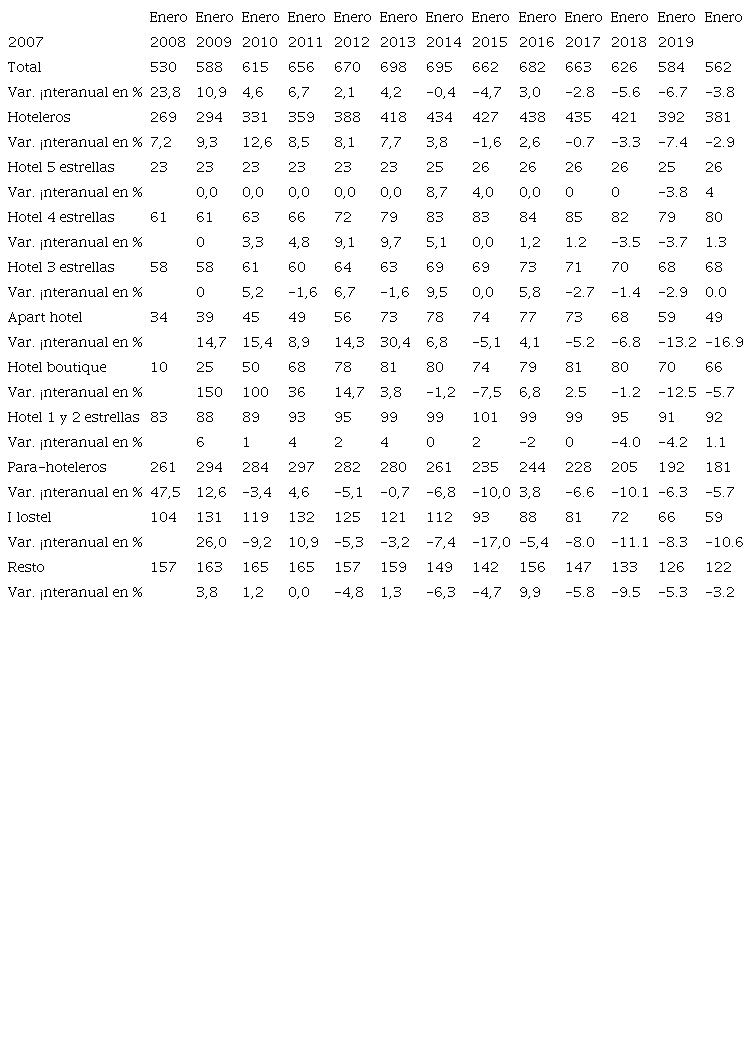 |  | Enero | Enero | Enero | Enero | Enero | Enero | Enero | Enero | Enero | Enero | Enero | Enero | Enero |
|---|---|---|---|---|---|---|---|---|---|---|---|---|---|
| 2007 | 2008 | 2009 | 2010 | 2011 | 2012 | 2013 | 2014 | 2015 | 2016 | 2017 | 2018 | 2019 |  |
| Total | 530 | 588 | 615 | 656 | 670 | 698 | 695 | 662 | 682 | 663 | 626 | 584 | 562 |
| Var. ¡nteranual en % | 23,8 | 10,9 | 4,6 | 6,7 | 2,1 | 4,2 | -0,4 | -4,7 | 3,0 | -2.8 | -5.6 | -6.7 | -3.8 |
| Hoteleros | 269 | 294 | 331 | 359 | 388 | 418 | 434 | 427 | 438 | 435 | 421 | 392 | 381 |
| Var. ¡nteranual en % | 7,2 | 9,3 | 12,6 | 8,5 | 8,1 | 7,7 | 3,8 | -1,6 | 2,6 | -0.7 | -3.3 | -7.4 | -2.9 |
| Hotel 5 estrellas | 23 | 23 | 23 | 23 | 23 | 23 | 25 | 26 | 26 | 26 | 26 | 25 | 26 |
| Var. ¡nteranual en % |  | 0,0 | 0,0 | 0,0 | 0,0 | 0,0 | 8,7 | 4,0 | 0,0 | 0 | 0 | -3.8 | 4 |
| Hotel 4 estrellas | 61 | 61 | 63 | 66 | 72 | 79 | 83 | 83 | 84 | 85 | 82 | 79 | 80 |
| Var. ¡nteranual en % |  | 0 | 3,3 | 4,8 | 9,1 | 9,7 | 5,1 | 0,0 | 1,2 | 1.2 | -3.5 | -3.7 | 1.3 |
| Hotel 3 estrellas | 58 | 58 | 61 | 60 | 64 | 63 | 69 | 69 | 73 | 71 | 70 | 68 | 68 |
| Var. ¡nteranual en % |  | 0 | 5,2 | -1,6 | 6,7 | -1,6 | 9,5 | 0,0 | 5,8 | -2.7 | -1.4 | -2.9 | 0.0 |
| Apart hotel | 34 | 39 | 45 | 49 | 56 | 73 | 78 | 74 | 77 | 73 | 68 | 59 | 49 |
| Var. ¡nteranual en % |  | 14,7 | 15,4 | 8,9 | 14,3 | 30,4 | 6,8 | -5,1 | 4,1 | -5.2 | -6.8 | -13.2 | -16.9 |
| Hotel boutique | 10 | 25 | 50 | 68 | 78 | 81 | 80 | 74 | 79 | 81 | 80 | 70 | 66 |
| Var. ¡nteranual en % |  | 150 | 100 | 36 | 14,7 | 3,8 | -1,2 | -7,5 | 6,8 | 2.5 | -1.2 | -12.5 | -5.7 |
| Hotel 1 y 2 estrellas | 83 | 88 | 89 | 93 | 95 | 99 | 99 | 101 | 99 | 99 | 95 | 91 | 92 |
| Var. ¡nteranual en % |  | 6 | 1 | 4 | 2 | 4 | 0 | 2 | -2 | 0 | -4.0 | -4.2 | 1.1 |
| Para-hoteleros | 261 | 294 | 284 | 297 | 282 | 280 | 261 | 235 | 244 | 228 | 205 | 192 | 181 |
| Var. ¡nteranual en % | 47,5 | 12,6 | -3,4 | 4,6 | -5,1 | -0,7 | -6,8 | -10,0 | 3,8 | -6.6 | -10.1 | -6.3 | -5.7 |
| I lostel | 104 | 131 | 119 | 132 | 125 | 121 | 112 | 93 | 88 | 81 | 72 | 66 | 59 |
| Var. ¡nteranual en % |  | 26,0 | -9,2 | 10,9 | -5,3 | -3,2 | -7,4 | -17,0 | -5,4 | -8.0 | -11.1 | -8.3 | -10.6 |
| Resto | 157 | 163 | 165 | 165 | 157 | 159 | 149 | 142 | 156 | 147 | 133 | 126 | 122 |
| Var. ¡nteranual en % |  | 3,8 | 1,2 | 0,0 | -4,8 | 1,3 | -6,3 | -4,7 | 9,9 | -5.8 | -9.5 | -5.3 | -3.2 |